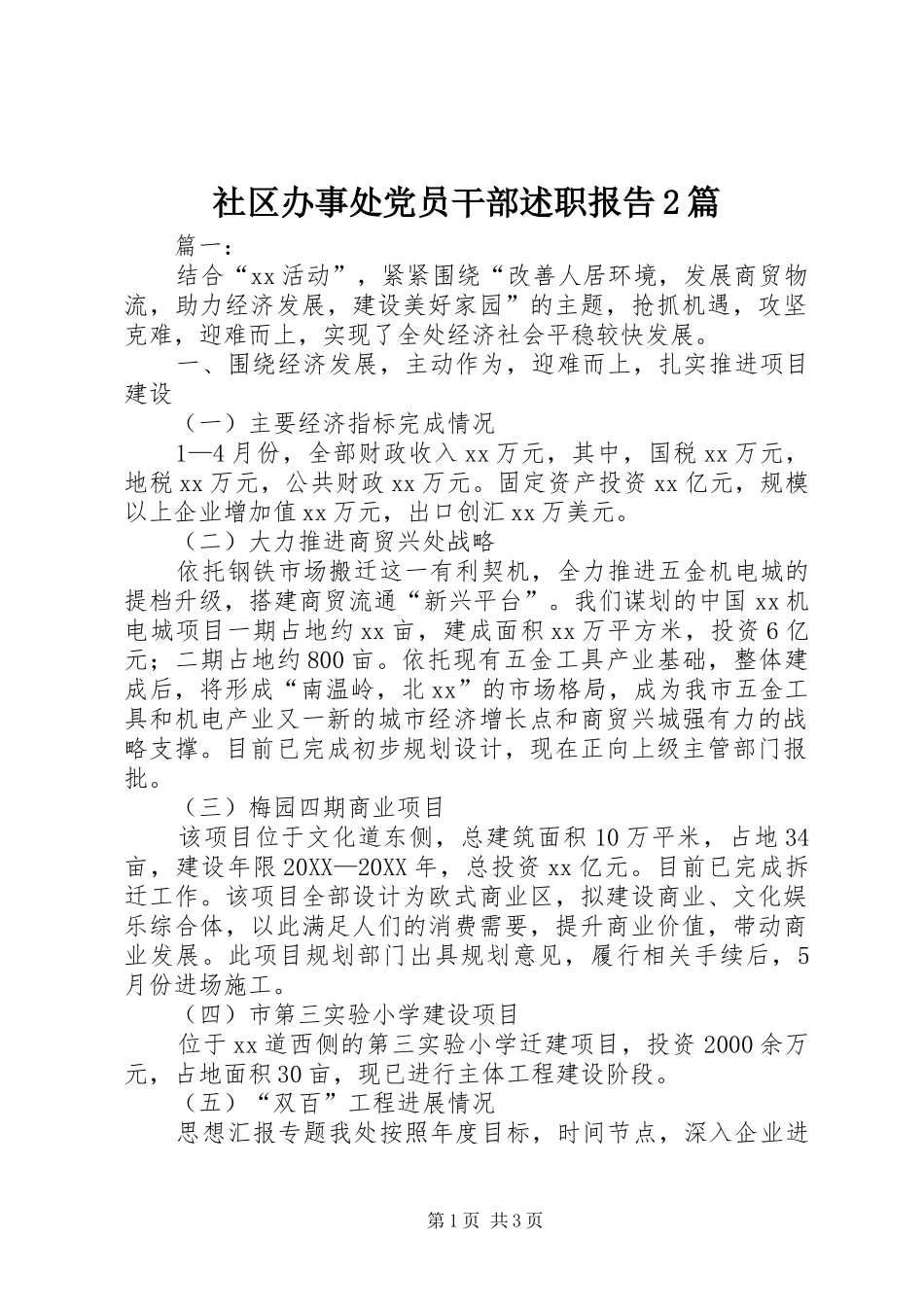 社区办事处党员干部述职报告2篇

篇一：

结合“xx活动”，紧紧围绕“改善人居环境，发展商贸物流，助力经济发展，建设美好家园”的主题，抢抓机遇，攻坚克难，迎难而上，实现了全处经济社会平稳较快发展。

一、围绕经济发展，主动作为，迎难而上，扎实推进项目建设

（一）主要经济指标完成情况

1—4月份，全部财政收入xx万元，其中，国税xx万元，地税xx万元，公共财政xx万元。固定资产投资xx亿元，规模以上企业增加值xx万元，出口创汇xx万美元。

（二）大力推进商贸兴处战略

依托钢铁市场搬迁这一有利契机，全力推进五金机电城的提档升级，搭建商贸流通“新兴平台”。我们谋划的中国xx机电城项目一期占地约xx亩，建成面积xx万平方米，投资6亿元；二期占地约800亩。依托现有五金工具产业基础，整体建成后，将形成“南温岭，北xx”的市场格局，成为我市五金工具和机电产业又一新的城市经济增长点和商贸兴城强有力的战略支撑。目前已完成初步规划设计，现在正向上级主管部门报批。

（三）梅园四期商业项目

该项目位于文化道东侧，总建筑面积10万平米，占地34亩，建设年限20XX—20XX年，总投资xx亿元。目前已完成拆迁工作。该项目全部设计为欧式商业区，拟建设商业、文化娱乐综合体，以此满足人们的消费需要，提升商业价值，带动商业发展。此项目规划部门出具规划意见，履行相关手续后，5月份进场施工。

（四）市第三实验小学建设项目

位于xx道西侧的第三实验小学迁建项目，投资2000余万元，占地面积30亩，现已进行主体工程建设阶段。

（五）“双百”工程进展情况

思想汇报专题我处按照年度目标，时间节点，深入企业进

第1页 共3页